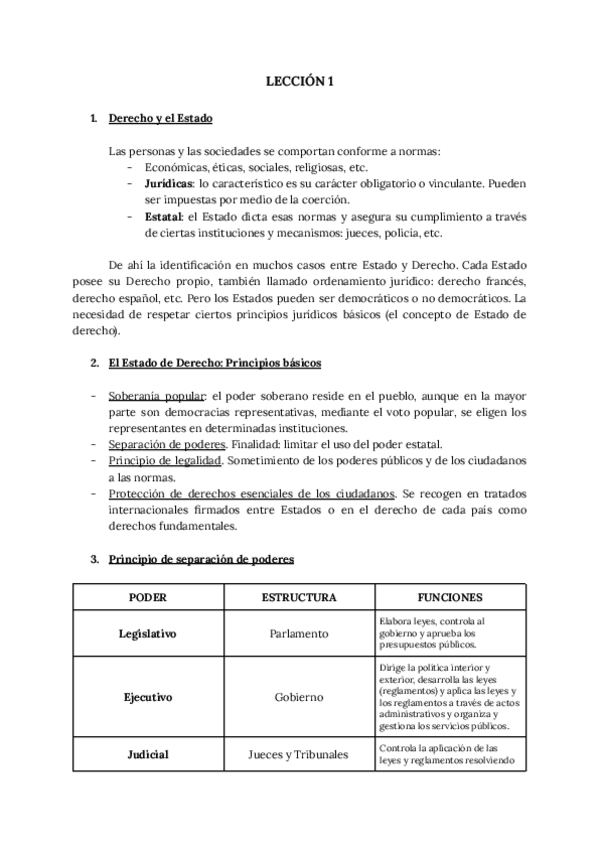 LECCIÓN 1

1. Derecho y el Estado

Las personas y las sociedades se comportan conforme a normas:
- Económicas, éticas, sociales, religiosas, etc.
- Jurídicas: lo característico es su carácter obligatorio o vinculante. Pueden ser impuestas por medio de la coerción.
- Estatal: el Estado dicta esas normas y asegura su cumplimiento a través de ciertas instituciones y mecanismos: jueces, policía, etc.

De ahí la identificación en muchos casos entre Estado y Derecho. Cada Estado posee su Derecho propio, también llamado ordenamiento jurídico: derecho francés, derecho español, etc. Pero los Estados pueden ser democráticos o no democráticos. La necesidad de respetar ciertos principios jurídicos básicos (el concepto de Estado de derecho).

2. El Estado de Derecho: Principios básicos

- Soberanía popular: el poder soberano reside en el pueblo, aunque en la mayor parte son democracias representativas, mediante el voto popular, se eligen los representantes en determinadas instituciones.
- Separación de poderes. Finalidad: limitar el uso del poder estatal.
- Principio de legalidad. Sometimiento de los poderes públicos y de los ciudadanos a las normas.
- Protección de derechos esenciales de los ciudadanos. Se recogen en tratados internacionales firmados entre Estados o en el derecho de cada país como derechos fundamentales.

3. Principio de separación de poderes

| PODER | ESTRUCTURA | FUNCIONES |
|---|---|---|
| Legislativo | Parlamento | Elabora leyes, controla al gobierno y aprueba los presupuestos públicos. |
| Ejecutivo | Gobierno | Dirige la política interior y exterior, desarrolla las leyes (reglamentos) y aplica las leyes y los reglamentos a través de actos administrativos y organiza y gestiona los servicios públicos. |
| Judicial | Jueces y Tribunales | Controla la aplicación de las leyes y reglamentos resolviendo |